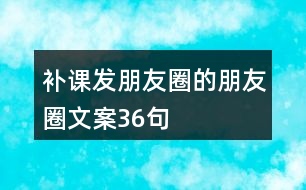 补课发朋友圈的朋友圈文案36句